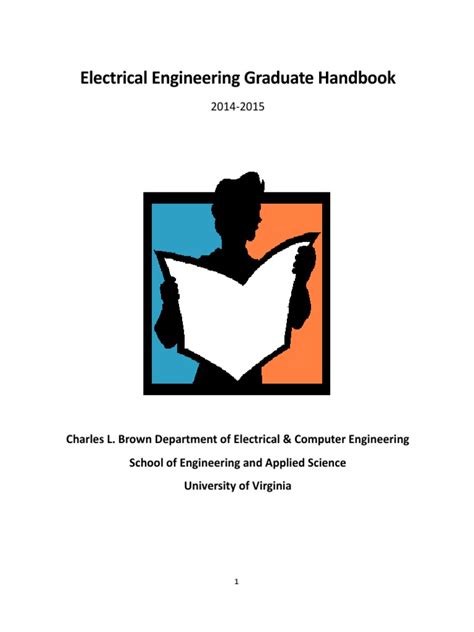 Electrical Engineering Graduate Handbook

2014-2015

Charles L. Brown Department of Electrical & Computer Engineering

School of Engineering and Applied Science

University of Virginia

1